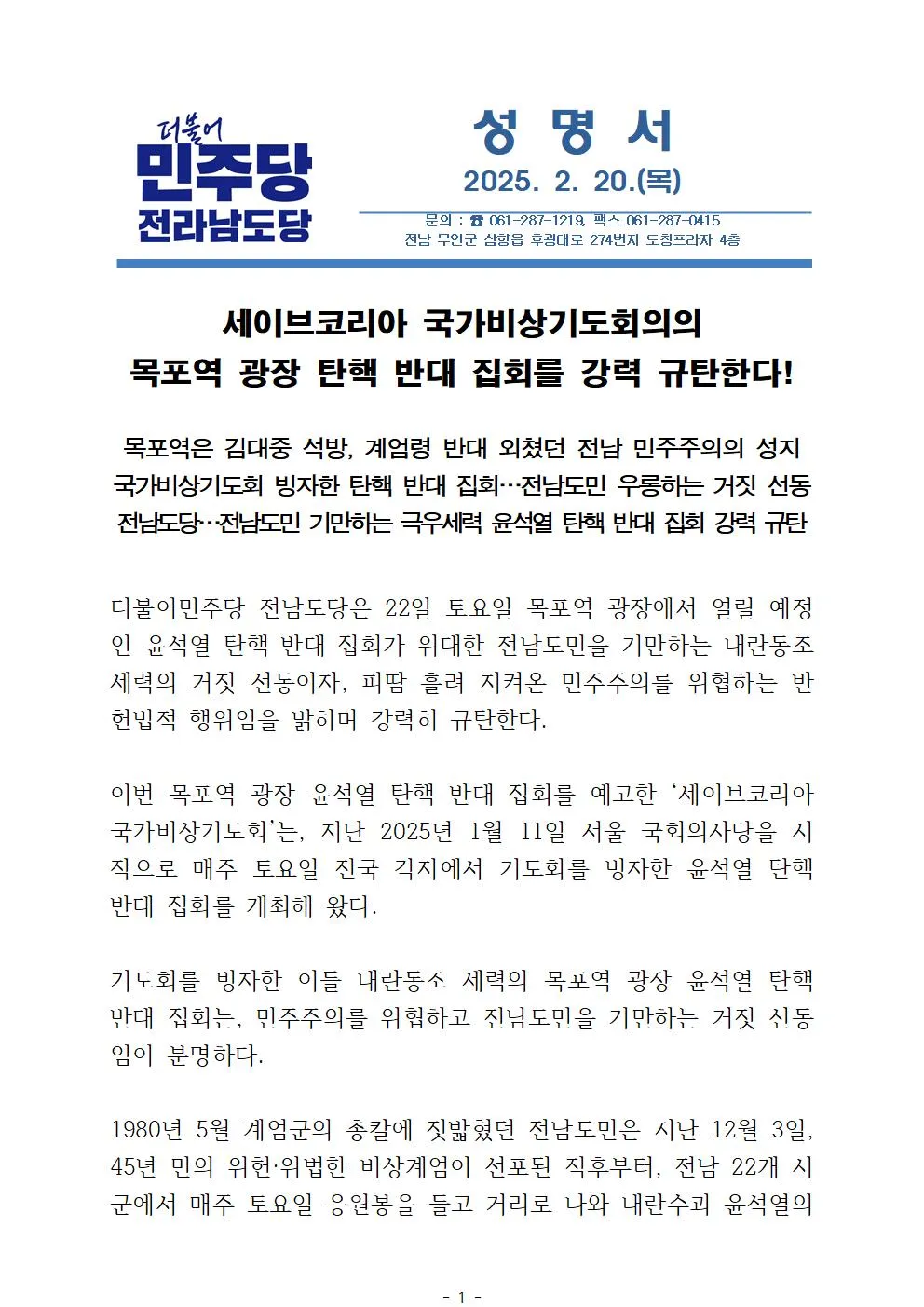 더불어
민주당
전라남도당

성 명 서

2025. 2. 20.(목)

문의 : ☎ 061-287-1219, 팩스 061-287-0415
전남 무안군 삼향읍 후광대로 274번지 도청프라자 4층

세이브코리아 국가비상기도회의의
목포역 광장 탄핵 반대 집회를 강력 규탄한다!

목포역은 김대중 석방, 계엄령 반대 외쳤던 전남 민주주의의 성지
국가비상기도회 빙자한 탄핵 반대 집회…전남도민 우롱하는 거짓 선동
전남도당…전남도민 기만하는 극우세력 윤석열 탄핵 반대 집회 강력 규탄

더불어민주당 전남도당은 22일 토요일 목포역 광장에서 열릴 예정인 윤석열 탄핵 반대 집회가 위대한 전남도민을 기만하는 내란동조 세력의 거짓 선동이자, 피땀 흘려 지켜온 민주주의를 위협하는 반헌법적 행위임을 밝히며 강력히 규탄한다.

이번 목포역 광장 윤석열 탄핵 반대 집회를 예고한 '세이브코리아 국가비상기도회'는, 지난 2025년 1월 11일 서울 국회의사당을 시작으로 매주 토요일 전국 각지에서 기도회를 빙자한 윤석열 탄핵 반대 집회를 개최해 왔다.

기도회를 빙자한 이들 내란동조 세력의 목포역 광장 윤석열 탄핵 반대 집회는, 민주주의를 위협하고 전남도민을 기만하는 거짓 선동임이 분명하다.

1980년 5월 계엄군의 총칼에 짓밟혔던 전남도민은 지난 12월 3일, 45년 만의 위헌·위법한 비상계엄이 선포된 직후부터, 전남 22개 시군에서 매주 토요일 응원봉을 들고 거리로 나와 내란수괴 윤석열의

- 1 -